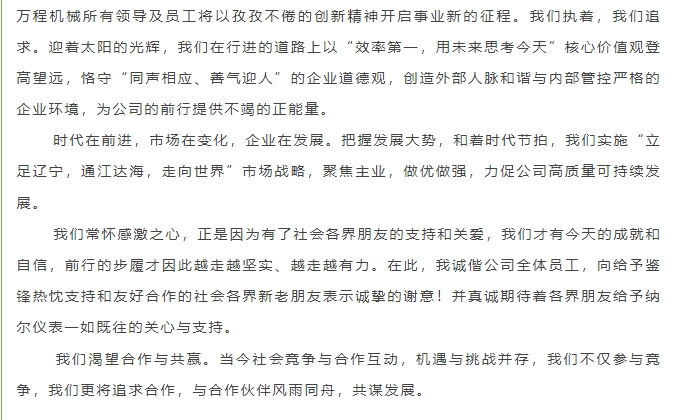 万程机械所有领导及员工将以孜孜不倦的创新精神开启事业新的征程。我们执着，我们追求。迎着太阳的光辉，我们在行进的道路上以“效率第一，用未来思考今天”核心价值观登高望远，恪守“同声相应、善气迎人”的企业道德观，创造外部人脉和谐与内部管控严格的企业环境，为公司的前行提供不竭的正能量。

时代在前进，市场在变化，企业在发展。把握发展大势，和着时代节拍，我们实施“立足辽宁，通江达海，走向世界”市场战略，聚焦主业，做优做强，力促公司高质量可持续发展。

我们常怀感激之心，正是因为有了社会各界朋友的支持和关爱，我们才有今天的成就和自信，前行的步履才因此越走越坚实、越走越有力。在此，我诚偕公司全体员工，向给予鉴锋热忱支持和友好合作的社会各界新老朋友表示诚挚的谢意！并真诚期待着各界朋友给予纳尔仪表一如既往的关心与支持。

我们渴望合作与共赢。当今社会竞争与合作互动，机遇与挑战并存，我们不仅参与竞争，我们更将追求合作，与合作伙伴风雨同舟，共谋发展。